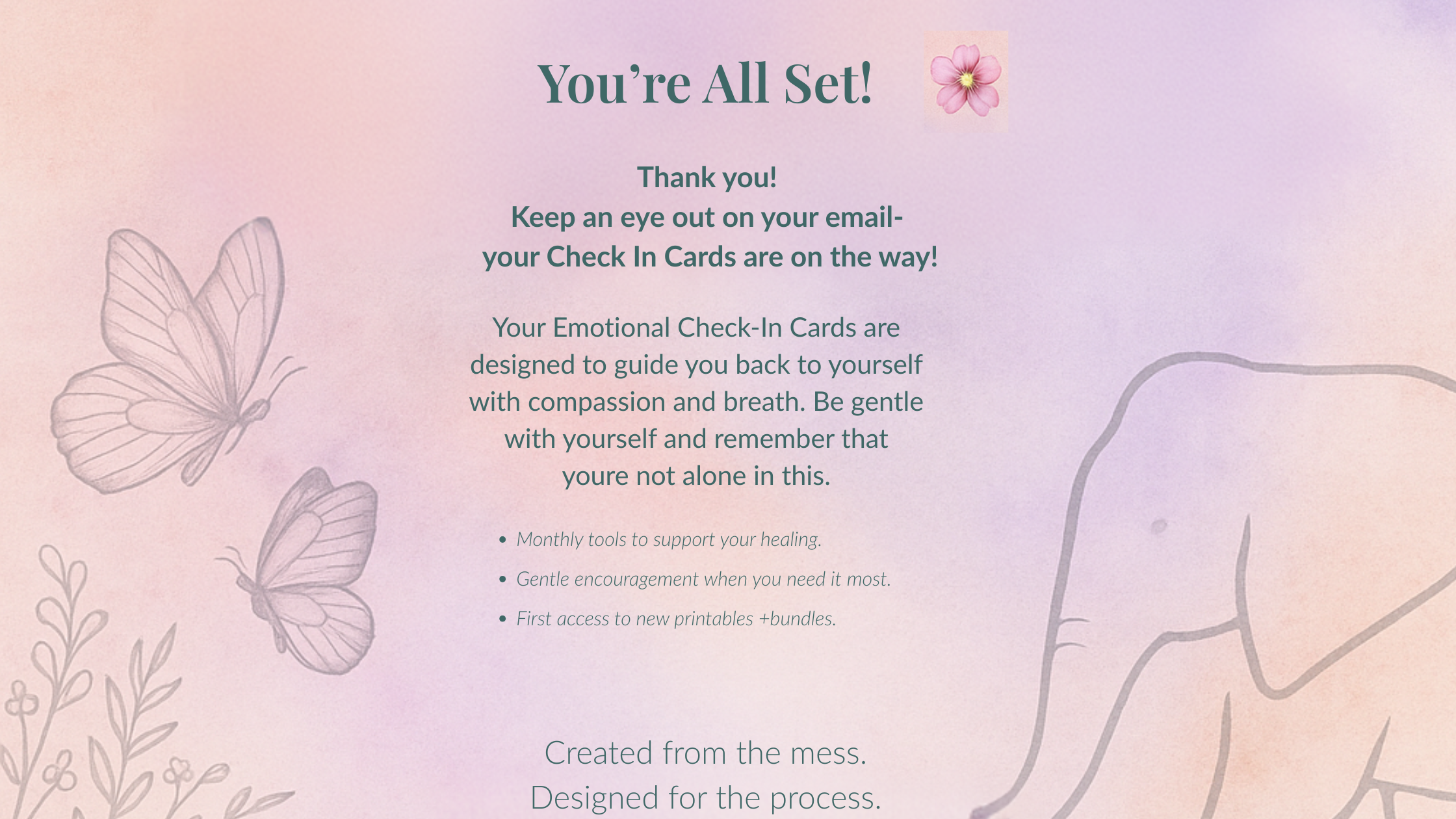 You're All Set!

Thank you!
Keep an eye out on your email-
your Check In Cards are on the way!

Your Emotional Check-In Cards are designed to guide you back to yourself with compassion and breath. Be gentle with yourself and remember that youre not alone in this.

• Monthly tools to support your healing.
• Gentle encouragement when you need it most.
• First access to new printables +bundles.

Created from the mess.
Designed for the process.